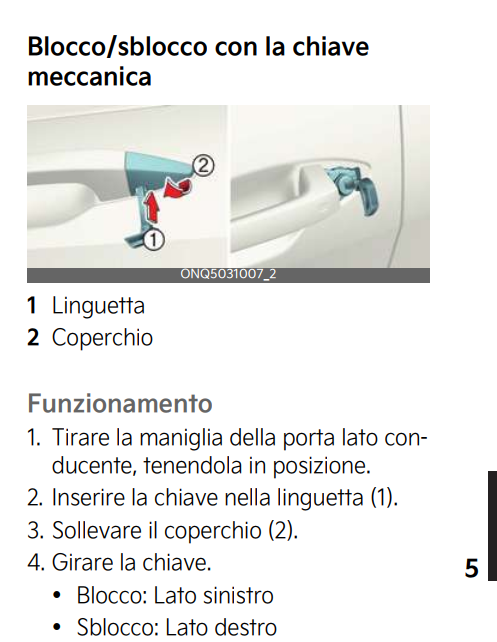 Blocco/sblocco con la chiave meccanica

②
①
ONQ5031007_2

1 Linguetta
2 Coperchio

Funzionamento

1. Tirare la maniglia della porta lato conducente, tenendola in posizione.
2. Inserire la chiave nella linguetta (1).
3. Sollevare il coperchio (2).
4. Girare la chiave.
• Blocco: Lato sinistro
• Sblocco: Lato destro

5